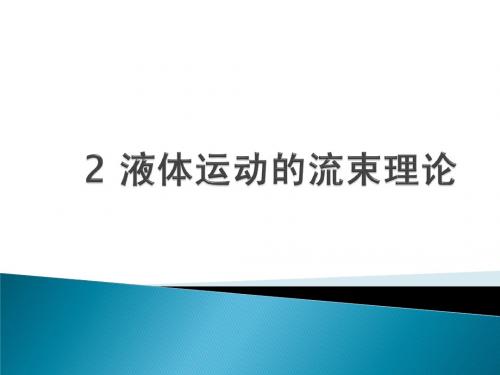 2 液体运动的流束理论